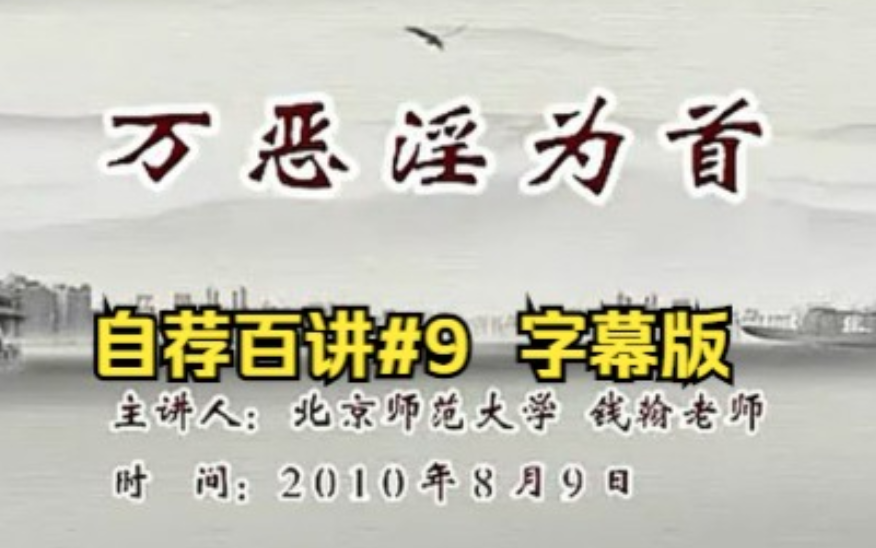 万恶淫为首

自荐百讲#9 字幕版

主讲人：北京师范大学 钱翰老师

时 间：2010年8月9日